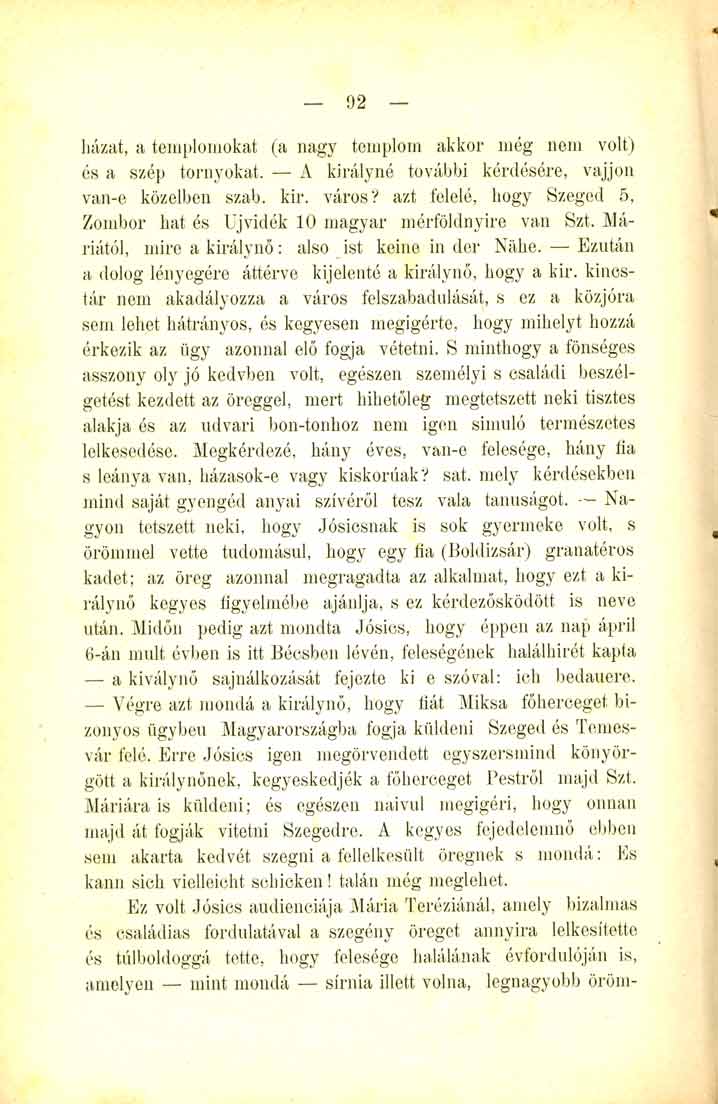 — 92 —

házat, a templomokat (a nagy templom akkor még nem volt) és a szép tornyokat. — A királyné további kérdésére, vajjon van-e közelben szab. kir. város? azt felelé, hogy Szeged 5, Zombor hat és Ujvidék 10 magyar mérföldnyire van Szt. Máriától, mire a királynő: also ist keine in der Nähe. — Ezután a dolog lényegére áttérve kijelenté a királynő, hogy a kir. kincstár nem akadályozza a város felszabadulását, s ez a közjóra sem lehet hátrányos, és kegyesen megigérte, hogy mihelyt hozzá érkezik az ügy azonnal elő fogja vétetni. S minthogy a fönséges asszony oly jó kedvben volt, egészen személyi s családi beszélgetést kezdett az öreggel, mert hihetőleg megtetszett neki tisztes alakja és az udvari bon-tonhoz nem igen simuló természetes lelkesedése. Megkérdezé, hány éves, van-e felesége, hány fia s leánya van, házasok-e vagy kiskorúak? sat. mely kérdésekben mind saját gyengéd anyai szivéről tesz vala tanuságot. — Nagyon tetszett neki, hogy Jósicsnak is sok gyermeke volt, s örömmel vette tudomásul, hogy egy fia (Boldizsár) granatéros kadet; az öreg azonnal megragadta az alkalmat, hogy ezt a királynő kegyes figyelmébe ajánlja, s ez kérdezősködött is neve után. Midőn pedig azt mondta Jósics, hogy éppen az nap ápril 6-án mult évben is itt Bécsben lévén, feleségének halálhirét kapta — a kiválynő sajnálkozását fejezte ki e szóval: ich bedauere. — Végre azt mondá a királynő, hogy fiát Miksa főherceget bizonyos ügyben Magyarországba fogja küldeni Szeged és Temesvár felé. Erre Jósics igen megörvendett egyszersmind könyörgött a királynőnek, kegyeskedjék a főherceget Pestről majd Szt. Máriára is küldeni; és egészen naivul megigéri, hogy onnan majd át fogják vitetni Szegedre. A kegyes fejedelemnő ebben sem akarta kedvét szegni a fellelkesült öregnek s mondá: Es kann sich vielleicht schicken! talán még meglehet.

Ez volt Jósics audienciája Mária Teréziánál, amely bizalmas és családias fordulatával a szegény öreget annyira lelkesítette és túlboldoggá tette, hogy felesége halálának évfordulóján is, amelyen — mint mondá — sírnia illett volna, legnagyobb öröm-